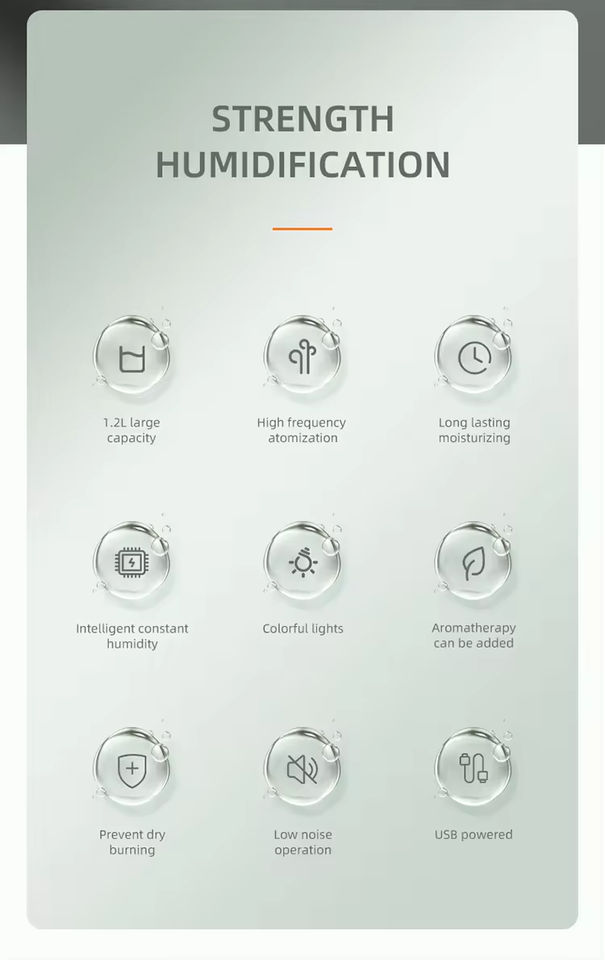 STRENGTH HUMIDIFICATION

1.2L large capacity

High frequency atomization

Long lasting moisturizing

Intelligent constant humidity

Colorful lights

Aromatherapy can be added

Prevent dry burning

Low noise operation

USB powered